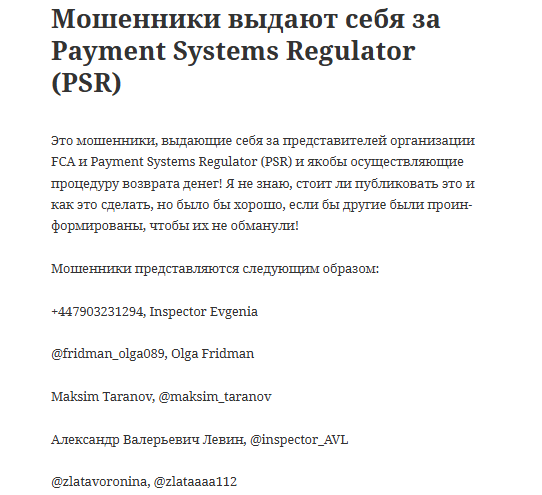 Мошенники выдают себя за Payment Systems Regulator (PSR)

Это мошенники, выдающие себя за представителей организации FCA и Payment Systems Regulator (PSR) и якобы осуществляющие процедуру возврата денег! Я не знаю, стоит ли публиковать это и как это сделать, но было бы хорошо, если бы другие были проинформированы, чтобы их не обманули!

Мошенники представляются следующим образом:

+447903231294, Inspector Evgenia

@fridman_olga089, Olga Fridman

Maksim Taranov, @maksim_taranov

Александр Валерьевич Левин, @inspector_AVL

@zlatavoronina, @zlataaaa112